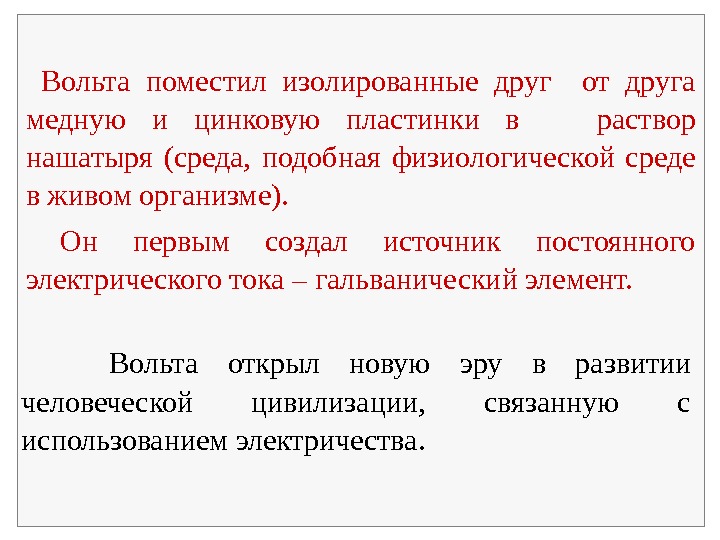 Вольта поместил изолированные друг от друга медную и цинковую пластинки в раствор нашатыря (среда, подобная физиологической среде в живом организме).

Он первым создал источник постоянного электрического тока – гальванический элемент.

Вольта открыл новую эру в развитии человеческой цивилизации, связанную с использованием электричества.